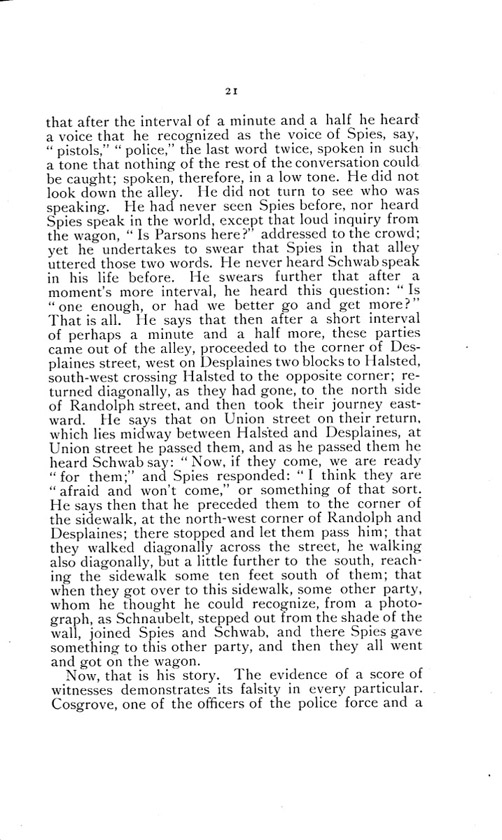 21

that after the interval of a minute and a half he heard a voice that he recognized as the voice of Spies, say, "pistols," "police," the last word twice, spoken in such a tone that nothing of the rest of the conversation could be caught; spoken, therefore, in a low tone. He did not look down the alley. He did not turn to see who was speaking. He had never seen Spies before, nor heard Spies speak in the world, except that loud inquiry from the wagon, "Is Parsons here?" addressed to the crowd; yet he undertakes to swear that Spies in that alley uttered those two words. He never heard Schwab speak in his life before. He swears further that after a moment's more interval, he heard this question: "Is "one enough, or had we better go and get more?" That is all. He says that then after a short interval of perhaps a minute and a half more, these parties came out of the alley, proceeded to the corner of Desplaines street, west on Desplaines two blocks to Halsted, south-west crossing Halsted to the opposite corner; returned diagonally, as they had gone, to the north side of Randolph street, and then took their journey eastward. He says that on Union street on their return, which lies midway between Halsted and Desplaines, at Union street he passed them, and as he passed them he heard Schwab say: "Now, if they come, we are ready "for them;" and Spies responded: "I think they are "afraid and won't come," or something of that sort. He says then that he preceded them to the corner of the sidewalk, at the north-west corner of Randolph and Desplaines; there stopped and let them pass him; that they walked diagonally across the street, he walking also diagonally, but a little further to the south, reaching the sidewalk some ten feet south of them; that when they got over to this sidewalk, some other party, whom he thought he could recognize, from a photograph, as Schnaubelt, stepped out from the shade of the wall, joined Spies and Schwab, and there Spies gave something to this other party, and then they all went and got on the wagon.

Now, that is his story. The evidence of a score of witnesses demonstrates its falsity in every particular. Cosgrove, one of the officers of the police force and a